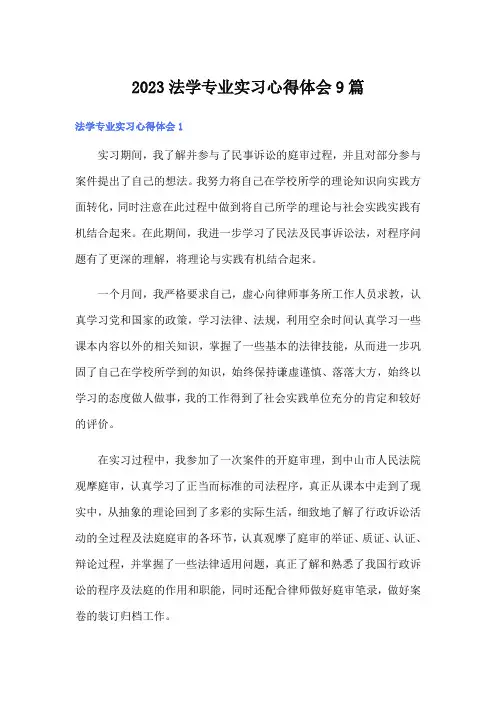 2023 法学专业实习心得体会 9 篇

法学专业实习心得体会 1

实习期间，我了解并参与了民事诉讼的庭审过程，并且对部分参与案件提出了自己的想法。我努力将自己在学校所学的理论知识向实践方面转化，同时注意在此过程中做到将自己所学的理论与社会实践实践有机结合起来。在此期间，我进一步学习了民法及民事诉讼法，对程序问题有了更深的理解，将理论与实践有机结合起来。

一个月间，我严格要求自己，虚心向律师事务所工作人员求教，认真学习党和国家的政策，学习法律、法规，利用空余时间认真学习一些课本内容以外的相关知识，掌握了一些基本的法律技能，从而进一步巩固了自己在学校所学到的知识，始终保持谦虚谨慎、落落大方，始终以学习的态度做人做事，我的工作得到了社会实践单位充分的肯定和较好的评价。

在实习过程中，我参加了一次案件的开庭审理，到中山市人民法院观摩庭审，认真学习了正当而标准的司法程序，真正从课本中走到了现实中，从抽象的理论回到了多彩的实际生活，细致地了解了行政诉讼活动的全过程及法庭庭审的各环节，认真观摩了庭审的举证、质证、认证、辩论过程，并掌握了一些法律适用问题，真正了解和熟悉了我国行政诉讼的程序及法庭的作用和职能，同时还配合律师做好庭审笔录，做好案卷的装订归档工作。